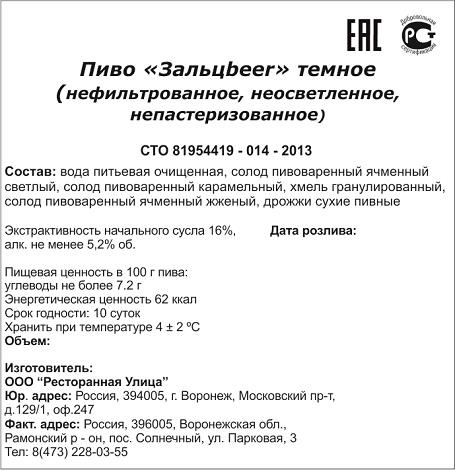 EAC

Добровольная сертификация
РСТ

Пиво «Зальцbeer» темное
(нефильтрованное, неосветленное, непастеризованное)

СТО 81954419 - 014 - 2013

Состав: вода питьевая очищенная, солод пивоваренный ячменный светлый, солод пивоваренный карамельный, хмель гранулированный, солод пивоваренный ячменный жженый, дрожжи сухие пивные

Экстрактивность начального сусла 16%, алк. не менее 5,2% об.

Дата розлива:

Пищевая ценность в 100 г пива:
углеводы не более 7.2 г
Энергетическая ценность 62 ккал
Срок годности: 10 суток
Хранить при температуре 4 ± 2 ºС
Объем:

Изготовитель:
ООО “Ресторанная Улица”
Юр. адрес: Россия, 394005, г. Воронеж, Московский пр-т, д.129/1, оф.247
Факт. адрес: Россия, 396005, Воронежская обл., Рамонский р - он, пос. Солнечный, ул. Парковая, 3
Тел: 8(473) 228-03-55